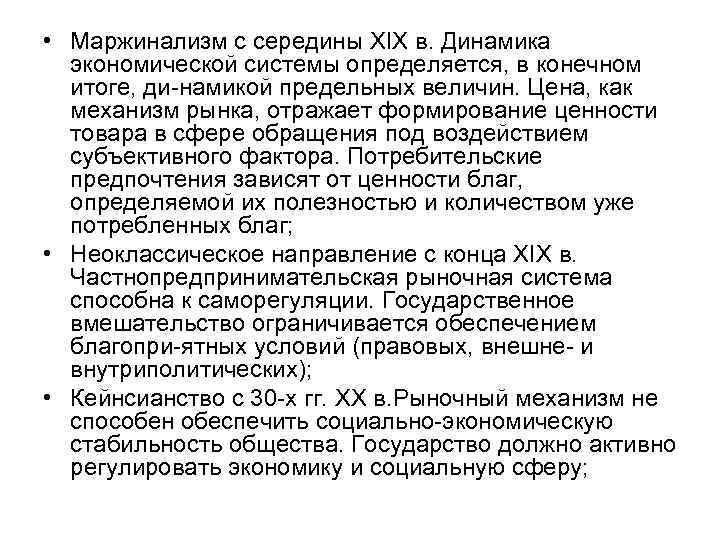 • Маржинализм с середины XIX в. Динамика экономической системы определяется, в конечном итоге, ди-намикой предельных величин. Цена, как механизм рынка, отражает формирование ценности товара в сфере обращения под воздействием субъективного фактора. Потребительские предпочтения зависят от ценности благ, определяемой их полезностью и количеством уже потребленных благ;
• Неоклассическое направление с конца XIX в. Частнопредпринимательская рыночная система способна к саморегуляции. Государственное вмешательство ограничивается обеспечением благопри-ятных условий (правовых, внешне- и внутриполитических);
• Кейнсианство с 30-х гг. XX в.Рыночный механизм не способен обеспечить социально-экономическую стабильность общества. Государство должно активно регулировать экономику и социальную сферу;